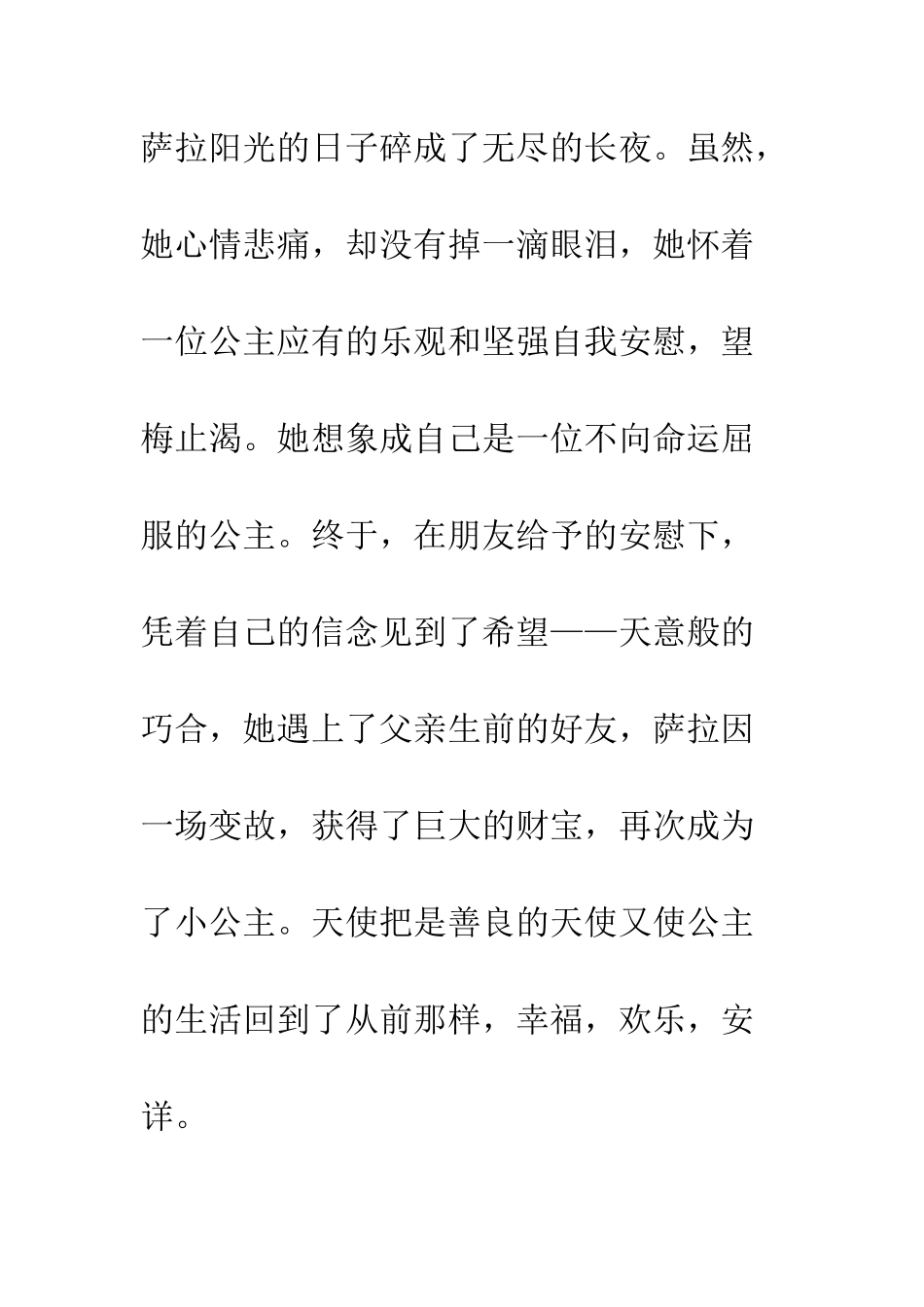 萨拉阳光的日子碎成了无尽的长夜。虽然，她心情悲痛，却没有掉一滴眼泪，她怀着一位公主应有的乐观和坚强自我安慰，望梅止渴。她想象成自己是一位不向命运屈服的公主。终于，在朋友给予的安慰下，凭着自己的信念见到了希望——天意般的巧合，她遇上了父亲生前的好友，萨拉因一场变故，获得了巨大的财宝，再次成为了小公主。天使把是善良的天使又使公主的生活回到了从前那样，幸福，欢乐，安详。